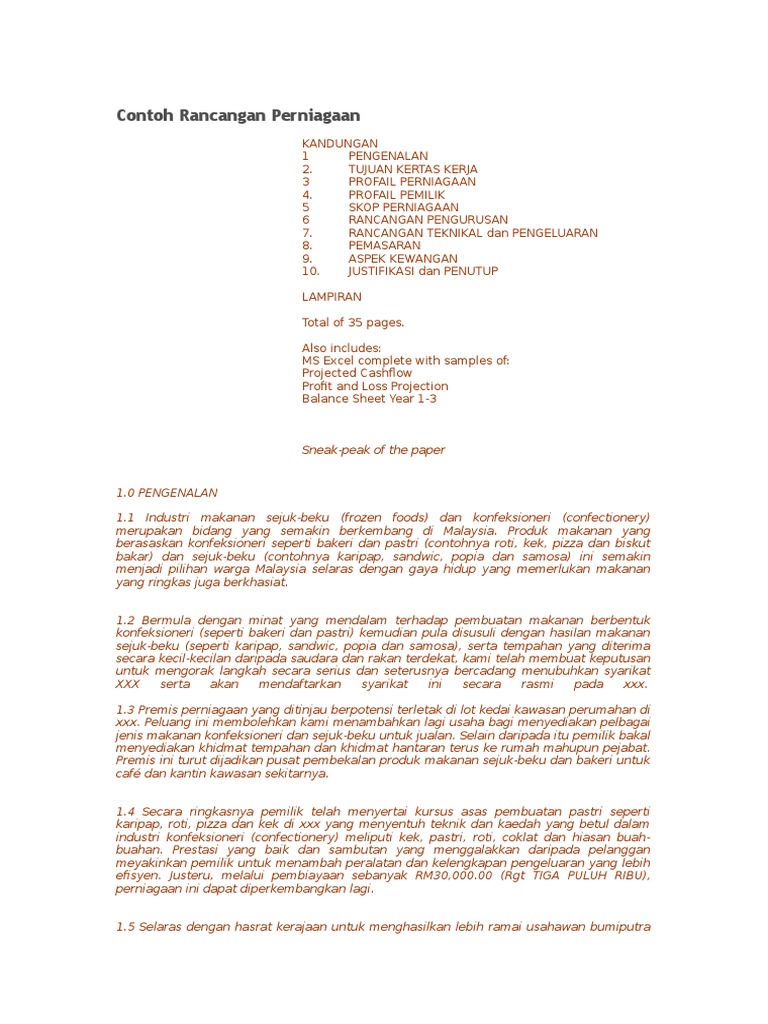 Contoh Rancangan Perniagaan

KANDUNGAN
1 PENGENALAN
2. TUJUAN KERTAS KERJA
3 PROFAIL PERNIAGAAN
4. PROFAIL PEMILIK
5 SKOP PERNIAGAAN
6 RANCANGAN PENGURUSAN
7. RANCANGAN TEKNIKAL dan PENGELUARAN
8. PEMASARAN
9. ASPEK KEWANGAN
10. JUSTIFIKASI dan PENUTUP

LAMPIRAN

Total of 35 pages.

Also includes:
MS Excel complete with samples of:
Projected Cashflow
Profit and Loss Projection
Balance Sheet Year 1-3

Sneak-peak of the paper

1.0 PENGENALAN

1.1 Industri makanan sejuk-beku (frozen foods) dan konfeksioneri (confectionery) merupakan bidang yang semakin berkembang di Malaysia. Produk makanan yang berasaskan konfeksioneri seperti bakeri dan pastri (contohnya roti, kek, pizza dan biskut bakar) dan sejuk-beku (contohnya karipap, sandwic, popia dan samosa) ini semakin menjadi pilihan warga Malaysia selaras dengan gaya hidup yang memerlukan makanan yang ringkas juga berkhasiat.

1.2 Bermula dengan minat yang mendalam terhadap pembuatan makanan berbentuk konfeksioneri (seperti bakeri dan pastri) kemudian pula disusuli dengan hasilan makanan sejuk-beku (seperti karipap, sandwic, popia dan samosa), serta tempahan yang diterima secara kecil-kecilan daripada saudara dan rakan terdekat, kami telah membuat keputusan untuk mengorak langkah secara serius dan seterusnya bercadang menubuhkan syarikat XXX serta akan mendaftarkan syarikat ini secara rasmi pada xxx.

1.3 Premis perniagaan yang ditinjau berpotensi terletak di lot kedai kawasan perumahan di xxx. Peluang ini membolehkan kami menambahkan lagi usaha bagi menyediakan pelbagai jenis makanan konfeksioneri dan sejuk-beku untuk jualan. Selain daripada itu pemilik bakal menyediakan khidmat tempahan dan khidmat hantaran terus ke rumah mahupun pejabat. Premis ini turut dijadikan pusat pembekalan produk makanan sejuk-beku dan bakeri untuk café dan kantin kawasan sekitarnya.

1.4 Secara ringkasnya pemilik telah menyertai kursus asas pembuatan pastri seperti karipap, roti, pizza dan kek di xxx yang menyentuh teknik dan kaedah yang betul dalam industri konfeksioneri (confectionery) meliputi kek, pastri, roti, coklat dan hiasan buah-buahan. Prestasi yang baik dan sambutan yang menggalakkan daripada pelanggan meyakinkan pemilik untuk menambah peralatan dan kelengkapan pengeluaran yang lebih efisyen. Justeru, melalui pembiayaan sebanyak RM30,000.00 (Rgt TIGA PULUH RIBU), perniagaan ini dapat diperkembangkan lagi.

1.5 Selaras dengan hasrat kerajaan untuk menghasilkan lebih ramai usahawan bumiputra